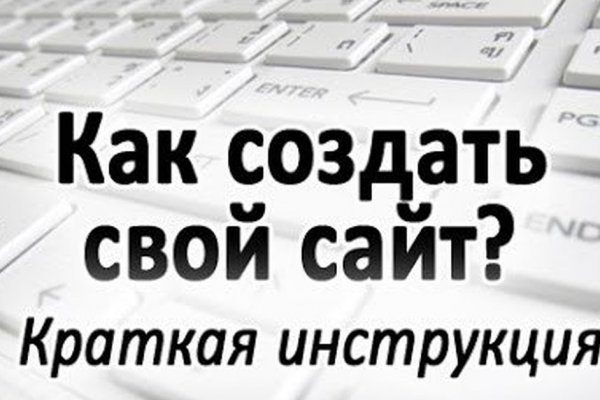 SPACE
ENTER
PG
END
Как создать свой сайт?
Краткая инструкция